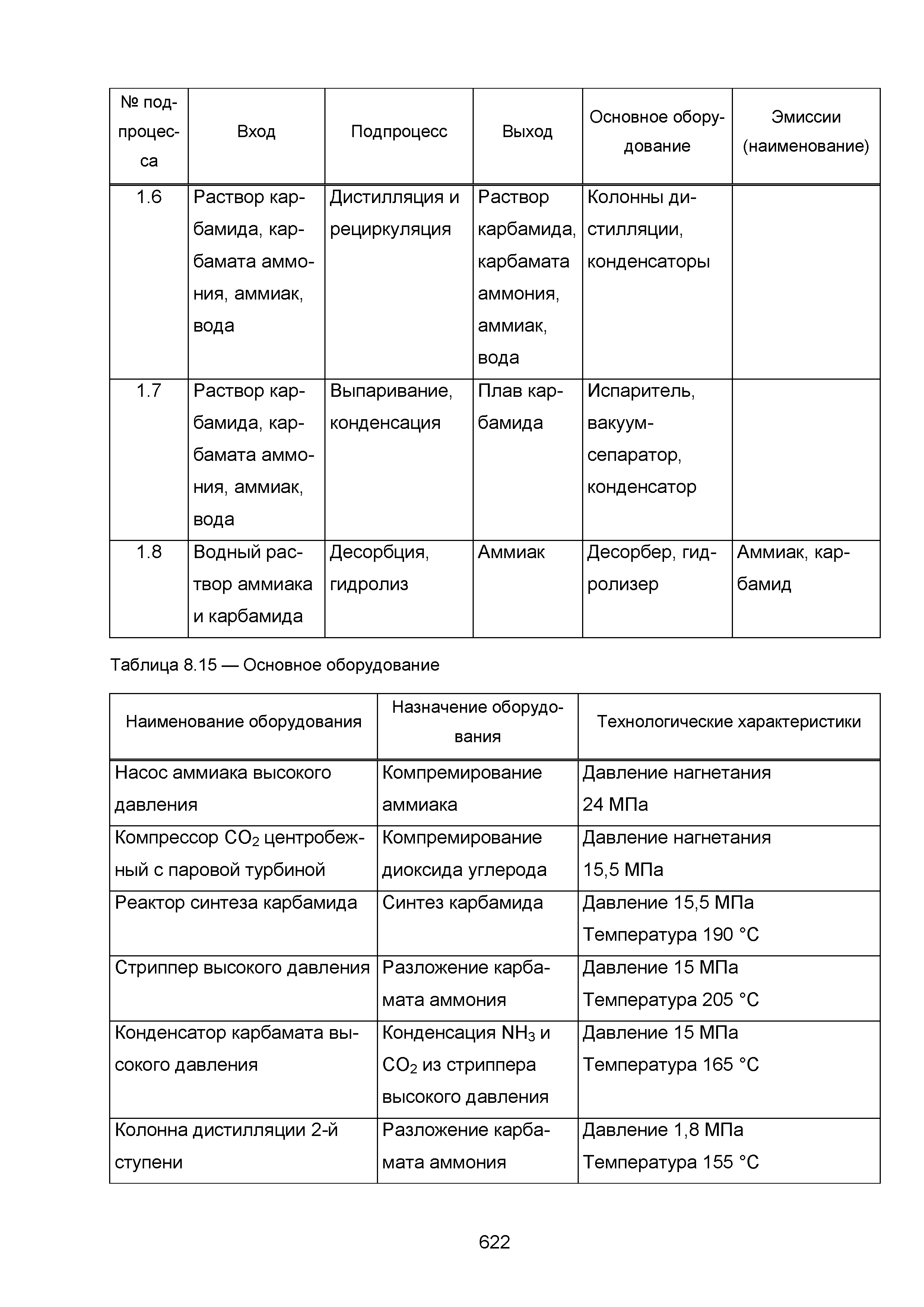 | № подпроцесса | Вход | Подпроцесс | Выход | Основное оборудование | Эмиссии (наименование) |
|---|---|---|---|---|---|
| 1.6 | Раствор карбамида, карбамата аммония, аммиак, вода | Дистилляция и рециркуляция | Раствор карбамида, карбамата аммония, аммиак, вода | Колонны дистилляции, конденсаторы | |
| 1.7 | Раствор карбамида, карбамата аммония, аммиак, вода | Выпаривание, конденсация | Плав карбамида | Испаритель, вакуум-сепаратор, конденсатор | |
| 1.8 | Водный раствор аммиака и карбамида | Десорбция, гидролиз | Аммиак | Десорбер, гидролизер | Аммиак, карбамид |

Таблица 8.15 — Основное оборудование

| Наименование оборудования | Назначение оборудования | Технологические характеристики |
|---|---|---|
| Насос аммиака высокого давления | Компремирование аммиака | Давление нагнетания 24 МПа |
| Компрессор $CO_2$ центробежный с паровой турбиной | Компремирование диоксида углерода | Давление нагнетания 15,5 МПа |
| Реактор синтеза карбамида | Синтез карбамида | Давление 15,5 МПа Температура 190 °С |
| Стриппер высокого давления | Разложение карбамата аммония | Давление 15 МПа Температура 205 °С |
| Конденсатор карбамата высокого давления | Конденсация $NH_3$ и $CO_2$ из стриппера высокого давления | Давление 15 МПа Температура 165 °С |
| Колонна дистилляции 2-й ступени | Разложение карбамата аммония | Давление 1,8 МПа Температура 155 °С |

622